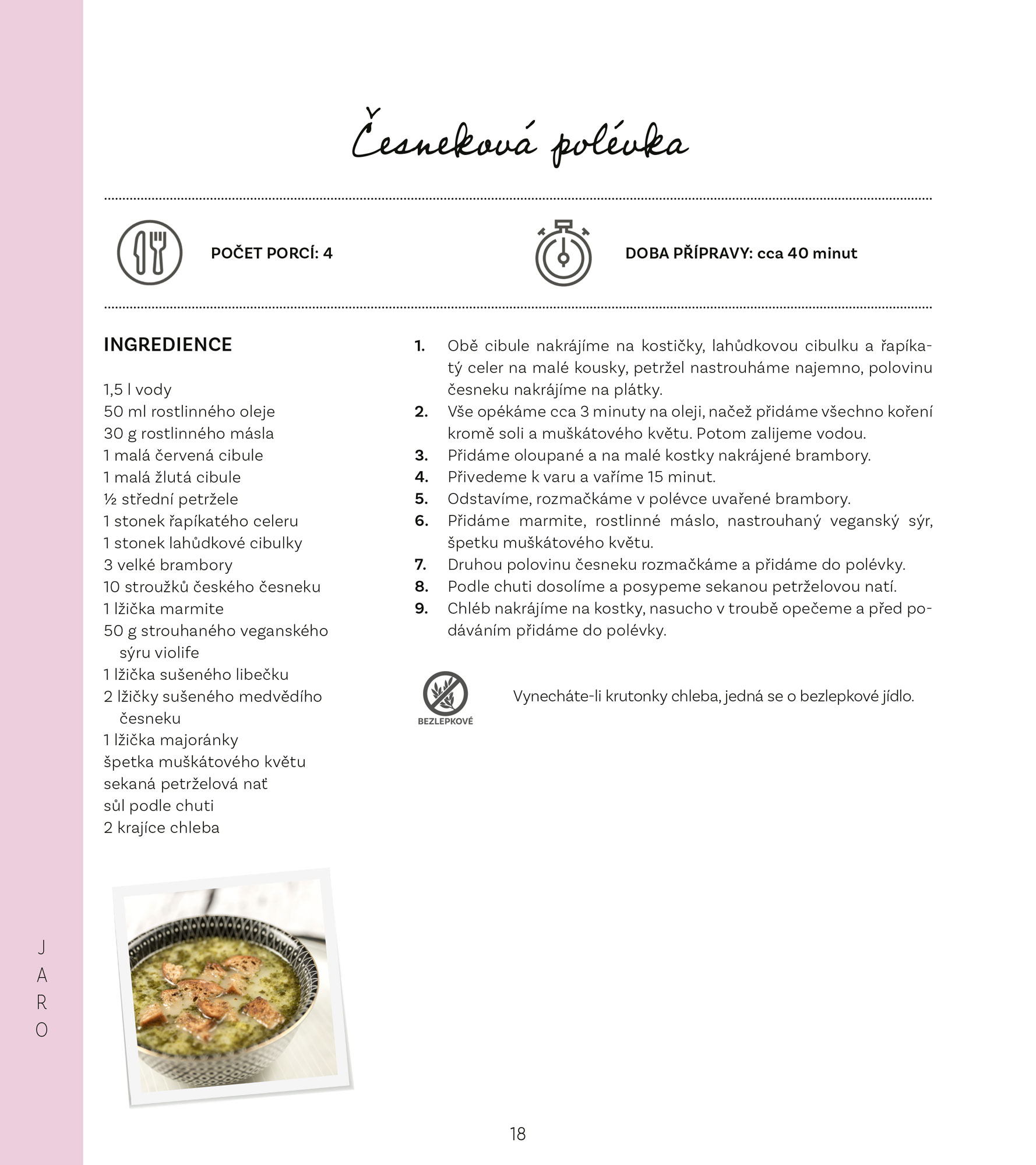 Česneková polévka

POČET PORCÍ: 4

DOBA PŘÍPRAVY: cca 40 minut

INGREDIENCE

1,5 l vody
50 ml rostlinného oleje
30 g rostlinného másla
1 malá červená cibule
1 malá žlutá cibule
½ střední petržele
1 stonek řapíkatého celeru
1 stonek lahůdkové cibulky
3 velké brambory
10 stroužků českého česneku
1 lžička marmite
50 g strouhaného veganského sýru violife
1 lžička sušeného libečku
2 lžičky sušeného medvědího česneku
1 lžička majoránky
špetka muškátového květu
sekaná petrželová nať
sůl podle chuti
2 krajíce chleba

1. Obě cibule nakrájíme na kostičky, lahůdkovou cibulku a řapíkatý celer na malé kousky, petržel nastrouháme najemno, polovinu česneku nakrájíme na plátky.
2. Vše opékáme cca 3 minuty na oleji, načež přidáme všechno koření kromě soli a muškátového květu. Potom zalijeme vodou.
3. Přidáme oloupané a na malé kostky nakrájené brambory.
4. Přivedeme k varu a vaříme 15 minut.
5. Odstavíme, rozmačkáme v polévce uvařené brambory.
6. Přidáme marmite, rostlinné máslo, nastrouhaný veganský sýr, špetku muškátového květu.
7. Druhou polovinu česneku rozmačkáme a přidáme do polévky.
8. Podle chuti dosolíme a posypeme sekanou petrželovou natí.
9. Chléb nakrájíme na kostky, nasucho v troubě opečeme a před podáváním přidáme do polévky.

BEZLEPKOVÉ

Vynecháte-li krutonky chleba, jedná se o bezlepkové jídlo.

J
A
R
O

18